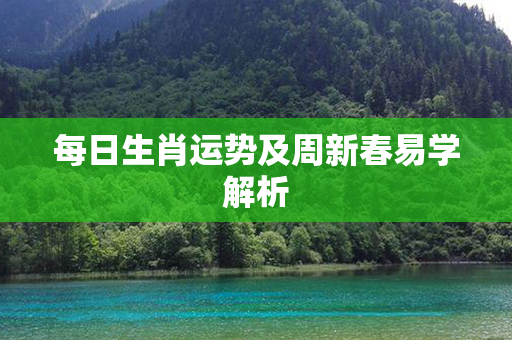 每日生肖运势及周新春易学解析